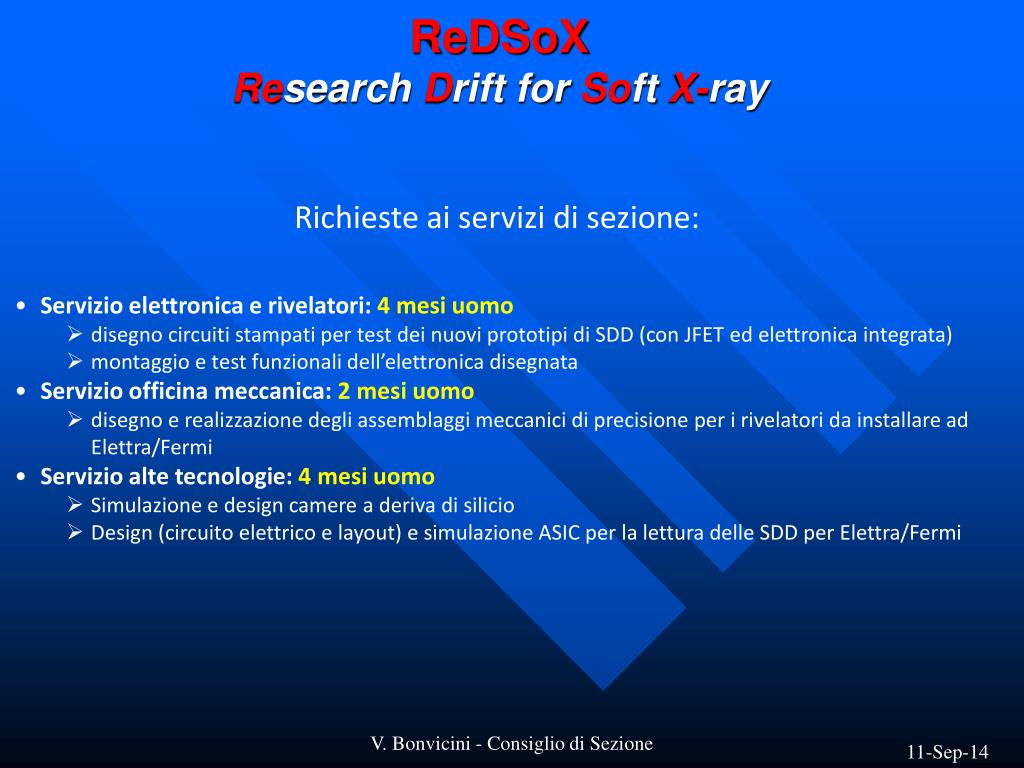 ReDSoX
Research Drift for Soft X-ray

Richieste ai servizi di sezione:

• Servizio elettronica e rivelatori: 4 mesi uomo
➢ disegno circuiti stampati per test dei nuovi prototipi di SDD (con JFET ed elettronica integrata)
➢ montaggio e test funzionali dell'elettronica disegnata
• Servizio officina meccanica: 2 mesi uomo
➢ disegno e realizzazione degli assemblaggi meccanici di precisione per i rivelatori da installare ad Elettra/Fermi
• Servizio alte tecnologie: 4 mesi uomo
➢ Simulazione e design camere a deriva di silicio
➢ Design (circuito elettrico e layout) e simulazione ASIC per la lettura delle SDD per Elettra/Fermi

V. Bonvicini - Consiglio di Sezione

11-Sep-14